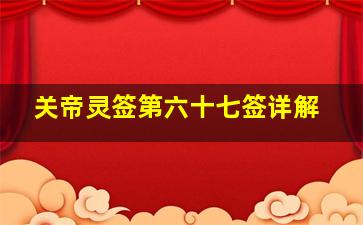 关帝灵签第六十七签详解